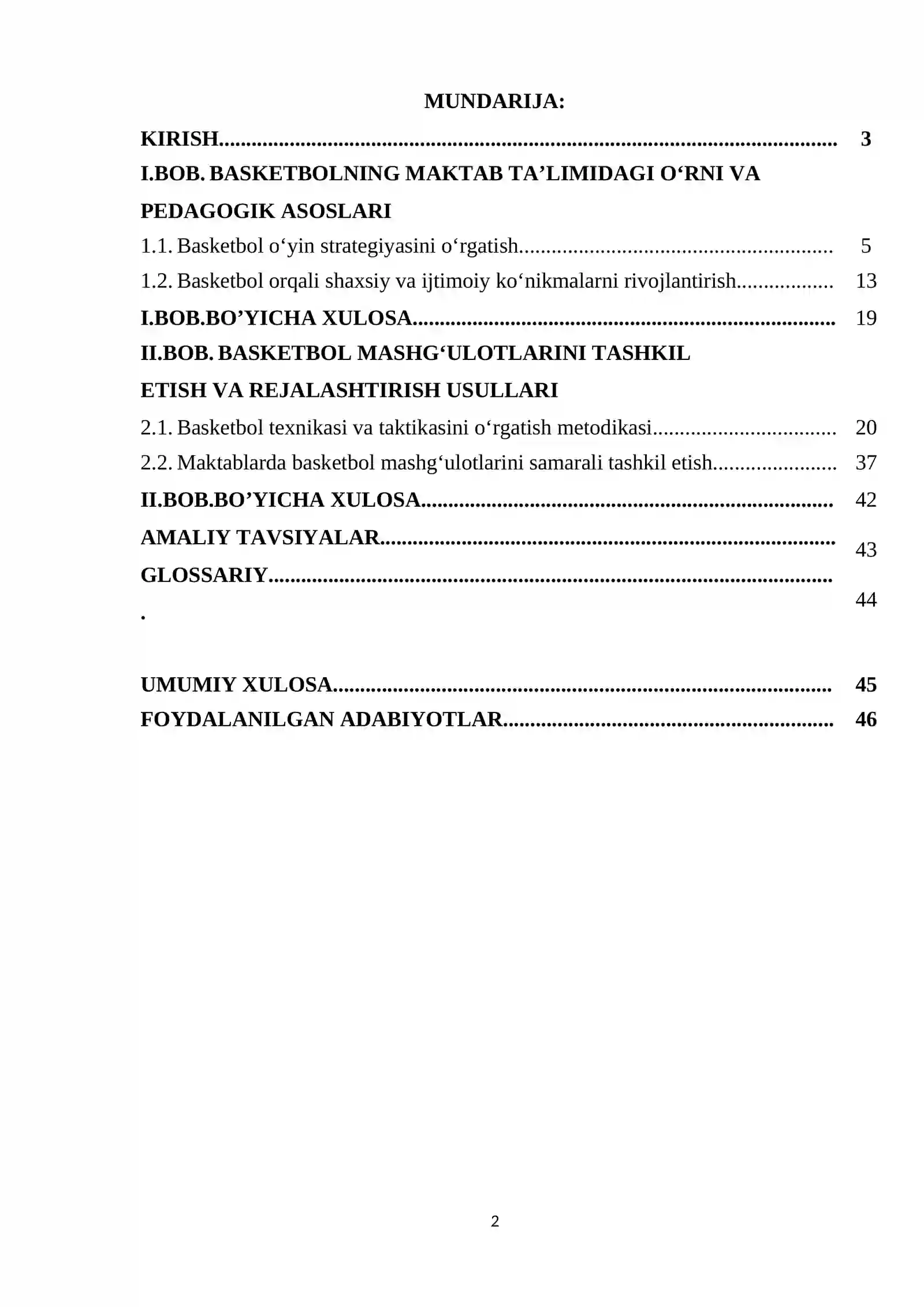 MUNDARIJA:

KIRISH 3

I.BOB. BASKETBOLNING MAKTAB TA'LIMIDAGI O'RNI VA PEDAGOGIK ASOSLARI

1.1. Basketbol o'yin strategiyasini o'rgatish 5

1.2. Basketbol orqali shaxsiy va ijtimoiy ko'nikmalarni rivojlantirish 13

I.BOB.BO'YICHA XULOSA 19

II.BOB. BASKETBOL MASHG'ULOTLARINI TASHKIL ETISH VA REJALASHTIRISH USULLARI

2.1. Basketbol texnikasi va taktikasini o'rgatish metodikasi 20

2.2. Maktablarda basketbol mashg'ulotlarini samarali tashkil etish 37

II.BOB.BO'YICHA XULOSA 42

AMALIY TAVSIYALAR 43

GLOSSARIY 44

.

UMUMIY XULOSA 45

FOYDALANILGAN ADABIYOTLAR 46

2